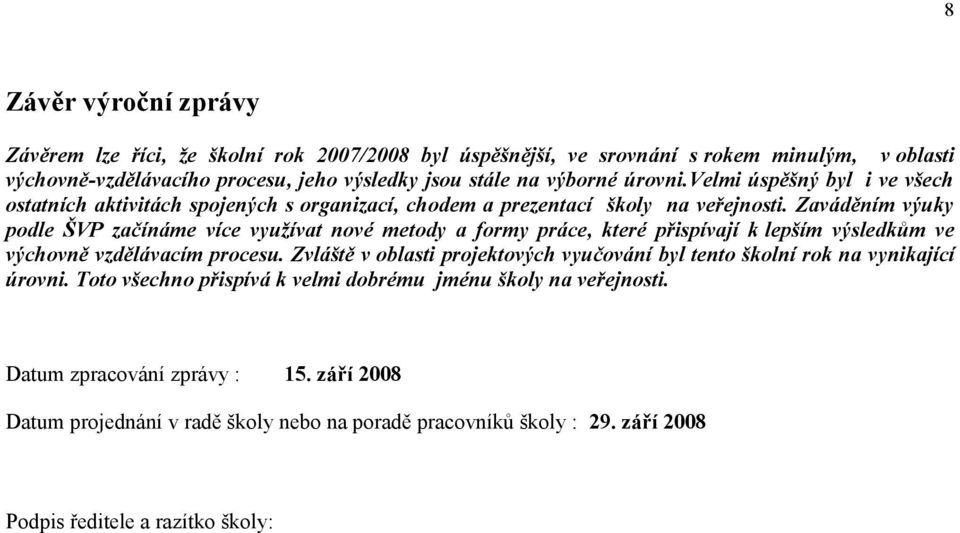 8

Závěr výroční zprávy

Závěrem lze říci, že školní rok 2007/2008 byl úspěšnější, ve srovnání s rokem minulým, v oblasti výchovně-vzdělávacího procesu, jeho výsledky jsou stále na výborné úrovni.Velmi úspěšný byl i ve všech ostatních aktivitách spojených s organizací, chodem a prezentací školy na veřejnosti. Zaváděním výuky podle ŠVP začínáme více využívat nové metody a formy práce, které přispívají k lepším výsledkům ve výchovně vzdělávacím procesu. Zvláště v oblasti projektových vyučování byl tento školní rok na vynikající úrovni. Toto všechno přispívá k velmi dobrému jménu školy na veřejnosti.

Datum zpracování zprávy : 15. září 2008

Datum projednání v radě školy nebo na poradě pracovníků školy : 29. září 2008

Podpis ředitele a razítko školy: